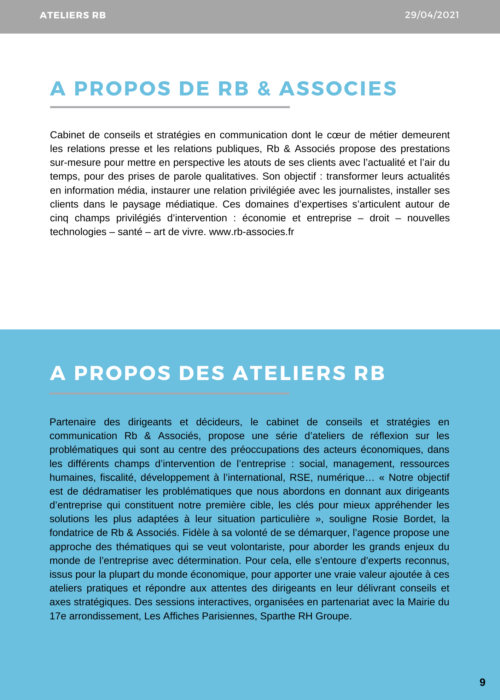 ATELIERS RB

29/04/2021

A PROPOS DE RB & ASSOCIES

Cabinet de conseils et stratégies en communication dont le cœur de métier demeurent les relations presse et les relations publiques, Rb & Associés propose des prestations sur-mesure pour mettre en perspective les atouts de ses clients avec l'actualité et l'air du temps, pour des prises de parole qualitatives. Son objectif : transformer leurs actualités en information média, instaurer une relation privilégiée avec les journalistes, installer ses clients dans le paysage médiatique. Ces domaines d'expertises s'articulent autour de cinq champs privilégiés d'intervention : économie et entreprise – droit – nouvelles technologies – santé – art de vivre. www.rb-associes.fr

A PROPOS DES ATELIERS RB

Partenaire des dirigeants et décideurs, le cabinet de conseils et stratégies en communication Rb & Associés, propose une série d'ateliers de réflexion sur les problématiques qui sont au centre des préoccupations des acteurs économiques, dans les différents champs d'intervention de l'entreprise : social, management, ressources humaines, fiscalité, développement à l'international, RSE, numérique… « Notre objectif est de dédramatiser les problématiques que nous abordons en donnant aux dirigeants d'entreprise qui constituent notre première cible, les clés pour mieux appréhender les solutions les plus adaptées à leur situation particulière », souligne Rosie Bordet, la fondatrice de Rb & Associés. Fidèle à sa volonté de se démarquer, l'agence propose une approche des thématiques qui se veut volontariste, pour aborder les grands enjeux du monde de l'entreprise avec détermination. Pour cela, elle s'entoure d'experts reconnus, issus pour la plupart du monde économique, pour apporter une vraie valeur ajoutée à ces ateliers pratiques et répondre aux attentes des dirigeants en leur délivrant conseils et axes stratégiques. Des sessions interactives, organisées en partenariat avec la Mairie du 17e arrondissement, Les Affiches Parisiennes, Sparthe RH Groupe.

9